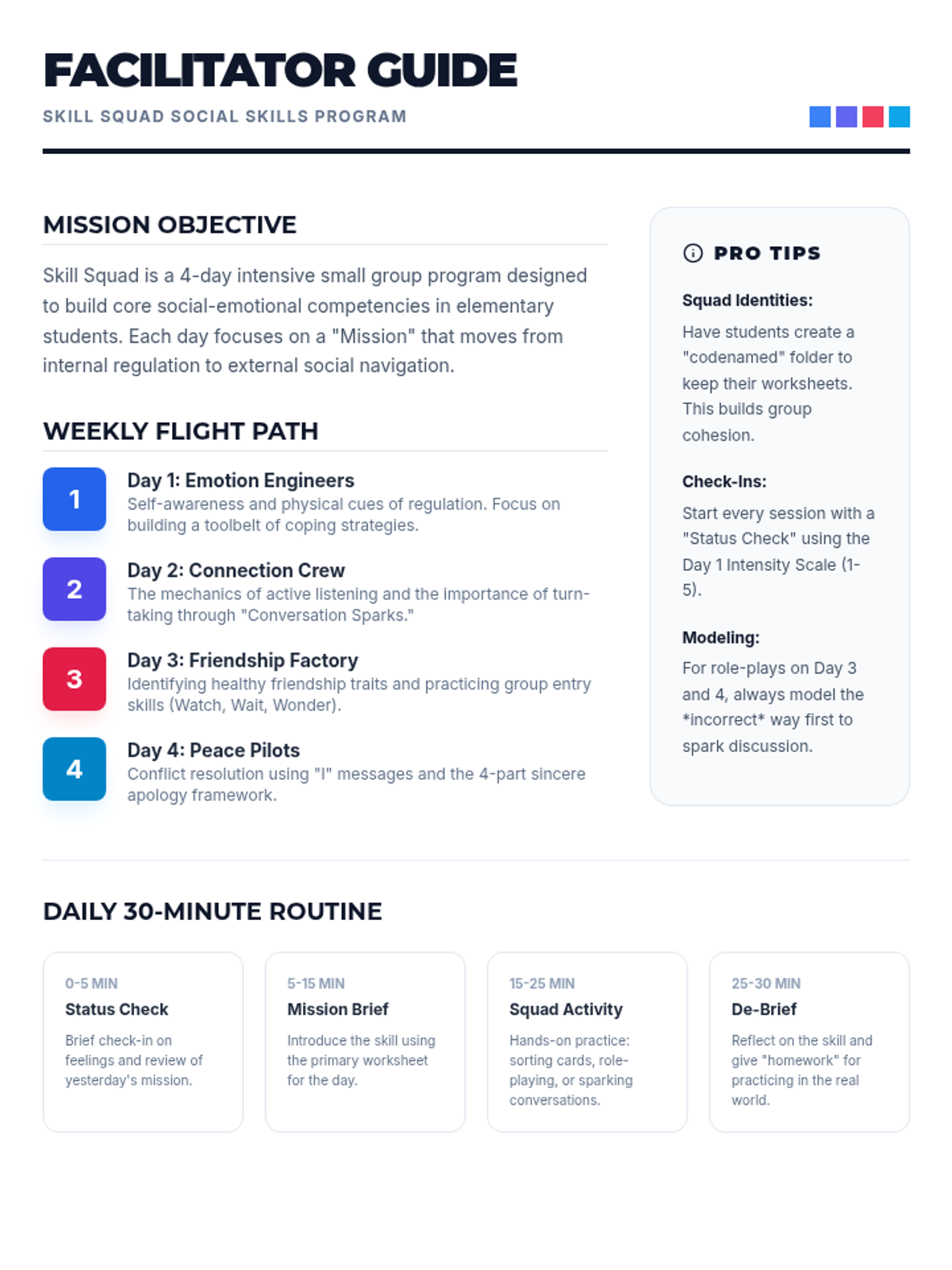 FACILITATOR GUIDE

SKILL SQUAD SOCIAL SKILLS PROGRAM

MISSION OBJECTIVE

Skill Squad is a 4-day intensive small group program designed to build core social-emotional competencies in elementary students. Each day focuses on a "Mission" that moves from internal regulation to external social navigation.

WEEKLY FLIGHT PATH

1
Day 1: Emotion Engineers
Self-awareness and physical cues of regulation. Focus on building a toolbelt of coping strategies.

2
Day 2: Connection Crew
The mechanics of active listening and the importance of turn-taking through "Conversation Sparks."

3
Day 3: Friendship Factory
Identifying healthy friendship traits and practicing group entry skills (Watch, Wait, Wonder).

4
Day 4: Peace Pilots
Conflict resolution using "I" messages and the 4-part sincere apology framework.

PRO TIPS

Squad Identities:
Have students create a "codenamed" folder to keep their worksheets. This builds group cohesion.

Check-Ins:
Start every session with a "Status Check" using the Day 1 Intensity Scale (1-5).

Modeling:
For role-plays on Day 3 and 4, always model the *incorrect* way first to spark discussion.

DAILY 30-MINUTE ROUTINE

0-5 MIN
Status Check
Brief check-in on feelings and review of yesterday's mission.

5-15 MIN
Mission Brief
Introduce the skill using the primary worksheet for the day.

15-25 MIN
Squad Activity
Hands-on practice: sorting cards, role-playing, or sparking conversations.

25-30 MIN
De-Brief
Reflect on the skill and give "homework" for practicing in the real world.